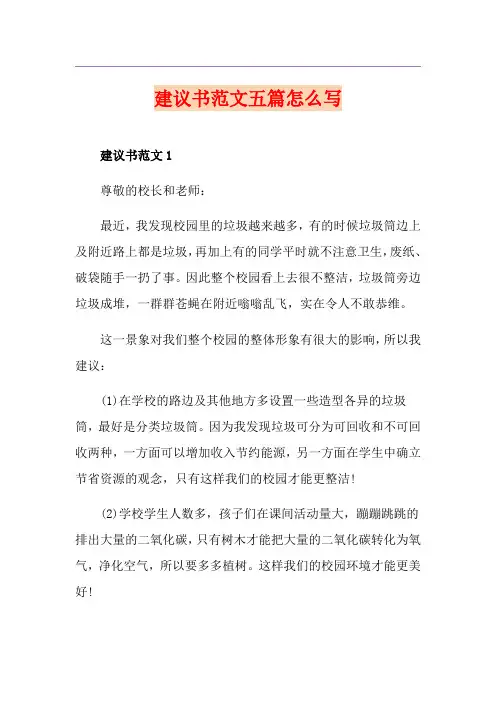 建议书范文五篇怎么写

建议书范文 1

尊敬的校长和老师：

最近，我发现校园里的垃圾越来越多，有的时候垃圾筒边上及附近路上都是垃圾，再加上有的同学平时就不注意卫生，废纸、破袋随手一扔了事。因此整个校园看上去很不整洁，垃圾筒旁边垃圾成堆，一群群苍蝇在附近嗡嗡乱飞，实在令人不敢恭维。

这一景象对我们整个校园的整体形象有很大的影响，所以我建议：

(1)在学校的路边及其他地方多设置一些造型各异的垃圾筒，最好是分类垃圾筒。因为我发现垃圾可分为可回收和不可回收两种，一方面可以增加收入节约能源，另一方面在学生中确立节省资源的观念，只有这样我们的校园才能更整洁!

(2)学校学生人数多，孩子们在课间活动量大，蹦蹦跳跳的排出大量的二氧化碳，只有树木才能把大量的二氧化碳转化为氧气，净化空气，所以要多多植树。这样我们的校园环境才能更美好!